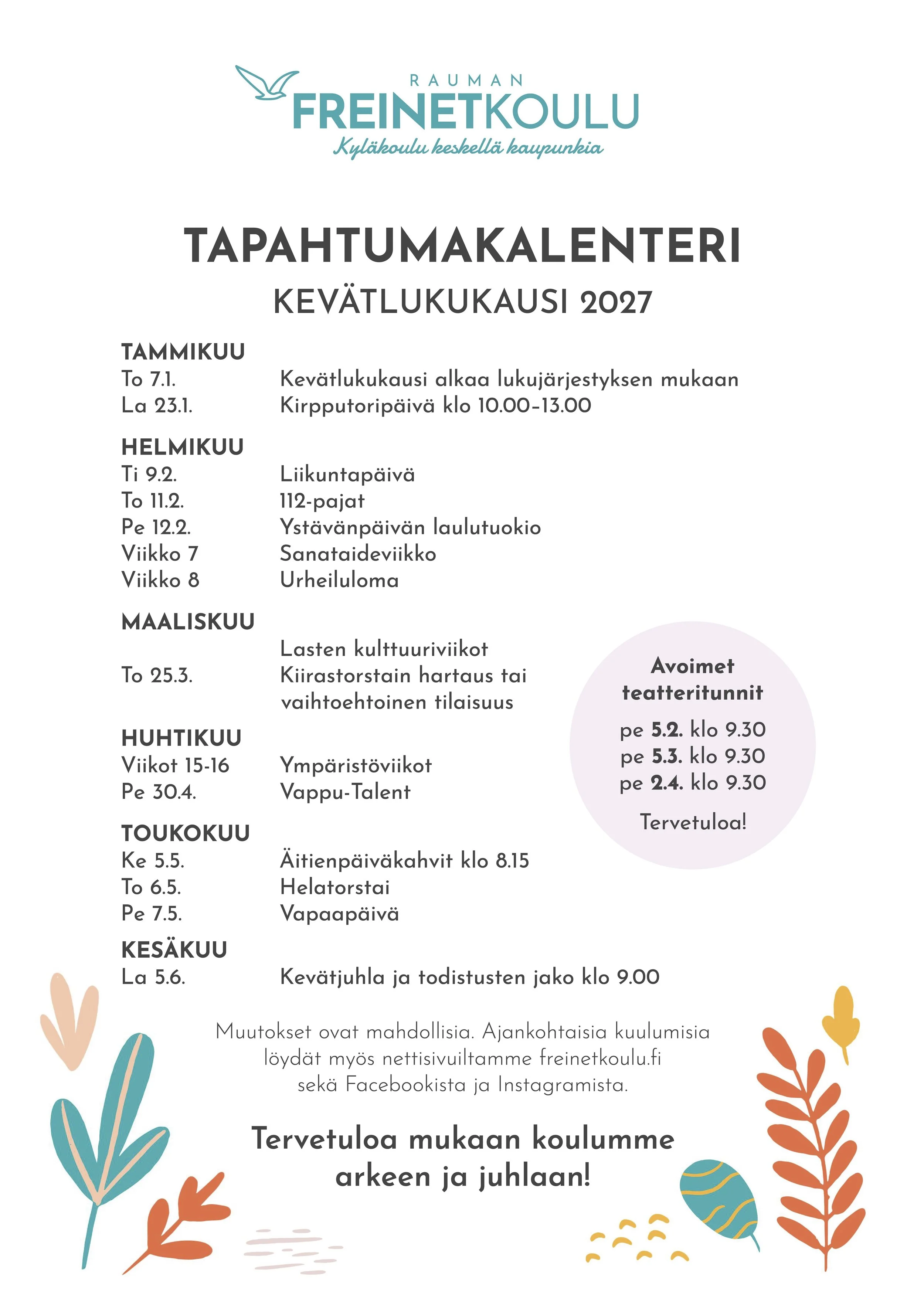 RAUMAN
FREINETKOULU
Kyläkoulu keskellä kaupunkia

TAPAHTUMAKALENTERI
KEVÄTLUKUKAUSI 2027

TAMMIKUU
To 7.1. Kevätlukukausi alkaa lukujärjestyksen mukaan
La 23.1. Kirpputoripäivä klo 10.00–13.00

HELMIKUU
Ti 9.2. Liikuntapäivä
To 11.2. 112-pajat
Pe 12.2. Ystävänpäivän laulutuokio
Viikko 7 Sanataideviikko
Viikko 8 Urheiluloma

MAALISKUU
Lasten kulttuuriviikot
To 25.3. Kiirastorstain hartaus tai vaihtoehtoinen tilaisuus

HUHTIKUU
Viikot 15-16 Ympäristöviikot
Pe 30.4. Vappu-Talent

TOUKOKUU
Ke 5.5. Äitienpäiväkahvit klo 8.15
To 6.5. Helatorstai
Pe 7.5. Vapaapäivä

KESÄKUU
La 5.6. Kevätjuhla ja todistusten jako klo 9.00

Avoimet teatteritunnit
pe 5.2. klo 9.30
pe 5.3. klo 9.30
pe 2.4. klo 9.30
Tervetuloa!

Muutokset ovat mahdollisia. Ajankohtaisia kuulumisia löydät myös nettisivuiltamme freinetkoulu.fi sekä Facebookista ja Instagramista.

Tervetuloa mukaan koulumme arkeen ja juhlaan!